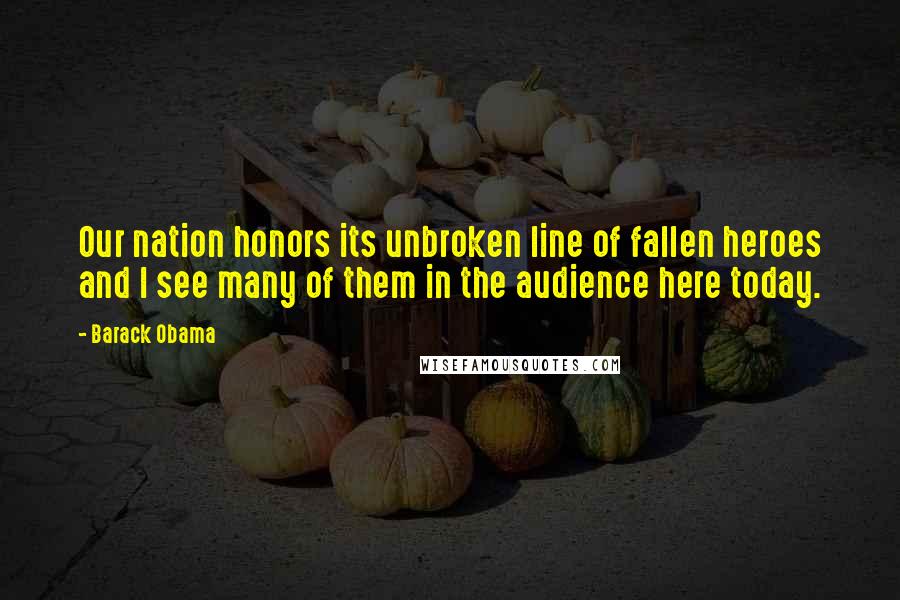 Our nation honors its unbroken line of fallen heroes and I see many of them in the audience here today.

- Barack Obama

WISEFAMOUSQUOTES.COM